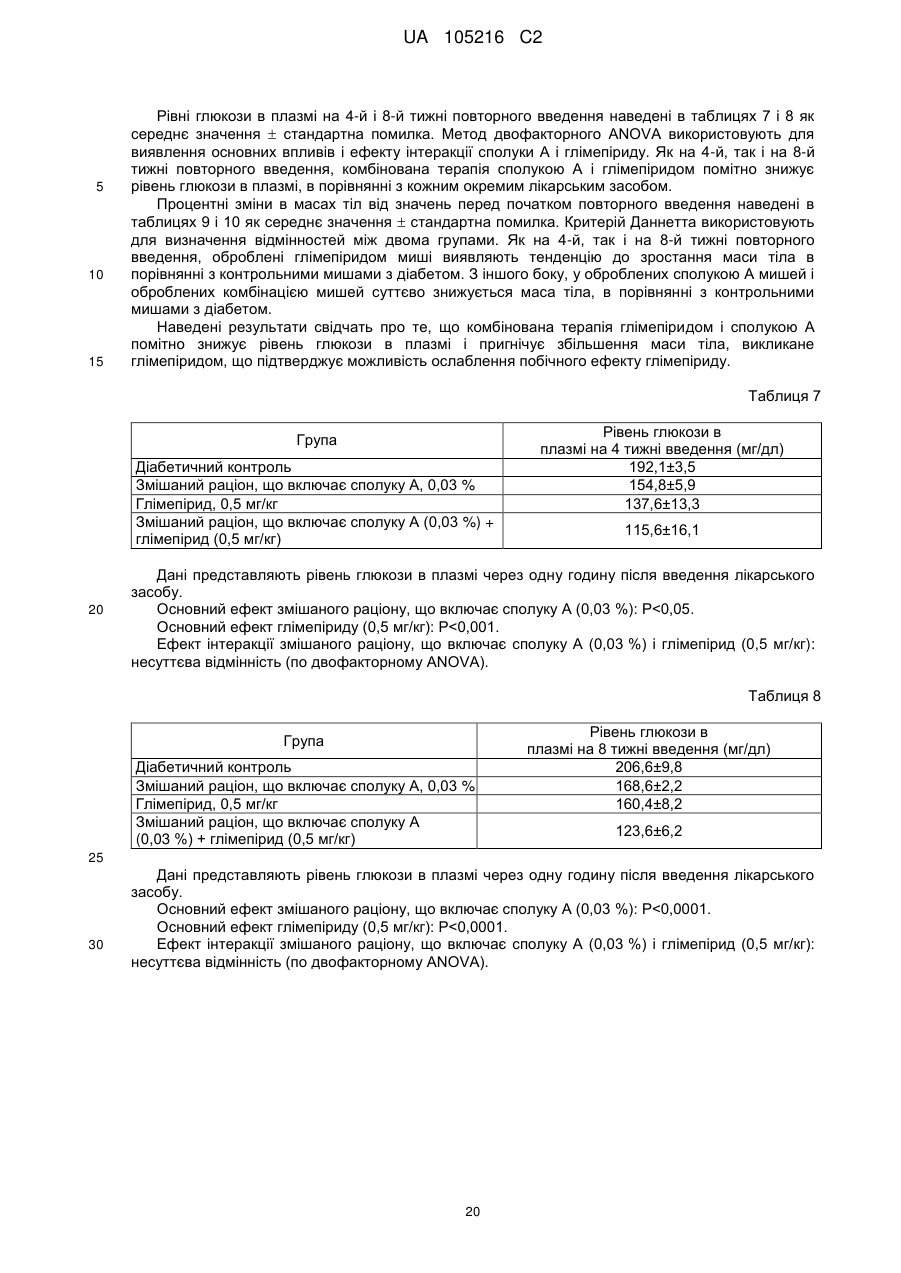 UA 105216 C2

Рівні глюкози в плазмі на 4-й і 8-й тижні повторного введення наведені в таблицях 7 і 8 як середнє значення ± стандартна помилка. Метод двофакторного ANOVA використовують для виявлення основних впливів і ефекту інтеракції сполуки А і глімепіриду. Як на 4-й, так і на 8-й тижні повторного введення, комбінована терапія сполукою А і глімепіридом помітно знижує рівень глюкози в плазмі, в порівнянні з кожним окремим лікарським засобом.

5

Процентні зміни в масах тіл від значень перед початком повторного введення наведені в таблицях 9 і 10 як середнє значення ± стандартна помилка. Критерій Даннетта використовують для визначення відмінностей між двома групами. Як на 4-й, так і на 8-й тижні повторного введення, оброблені глімепіридом миші виявляють тенденцію до зростання маси тіла в порівнянні з контрольними мишами з діабетом. З іншого боку, у оброблених сполукою А мишей і оброблених комбінацією мишей суттєво знижується маса тіла, в порівнянні з контрольними мишами з діабетом.

10

Наведені результати свідчать про те, що комбінована терапія глімепіридом і сполукою А помітно знижує рівень глюкози в плазмі і пригнічує збільшення маси тіла, викликане глімепіридом, що підтверджує можливість ослаблення побічного ефекту глімепіриду.

15

Таблиця 7

| Група | Рівень глюкози в плазмі на 4 тижні введення (мг/дл) |
|---|---|
| Діабетичний контроль | 192,1±3,5 |
| Змішаний раціон, що включає сполуку А, 0,03 % | 154,8±5,9 |
| Глімепірид, 0,5 мг/кг | 137,6±13,3 |
| Змішаний раціон, що включає сполуку А (0,03 %) + глімепірид (0,5 мг/кг) | 115,6±16,1 |

Дані представляють рівень глюкози в плазмі через одну годину після введення лікарського засобу.

20

Основний ефект змішаного раціону, що включає сполуку А (0,03 %): P<0,05.
Основний ефект глімепіриду (0,5 мг/кг): P<0,001.
Ефект інтеракції змішаного раціону, що включає сполуку А (0,03 %) і глімепірид (0,5 мг/кг): несуттєва відмінність (по двофакторному ANOVA).

Таблиця 8

| Група | Рівень глюкози в плазмі на 8 тижні введення (мг/дл) |
|---|---|
| Діабетичний контроль | 206,6±9,8 |
| Змішаний раціон, що включає сполуку А, 0,03 % | 168,6±2,2 |
| Глімепірид, 0,5 мг/кг | 160,4±8,2 |
| Змішаний раціон, що включає сполуку А (0,03 %) + глімепірид (0,5 мг/кг) | 123,6±6,2 |

25

Дані представляють рівень глюкози в плазмі через одну годину після введення лікарського засобу.
Основний ефект змішаного раціону, що включає сполуку А (0,03 %): P<0,0001.
Основний ефект глімепіриду (0,5 мг/кг): P<0,0001.

30

Ефект інтеракції змішаного раціону, що включає сполуку А (0,03 %) і глімепірид (0,5 мг/кг): несуттєва відмінність (по двофакторному ANOVA).

20